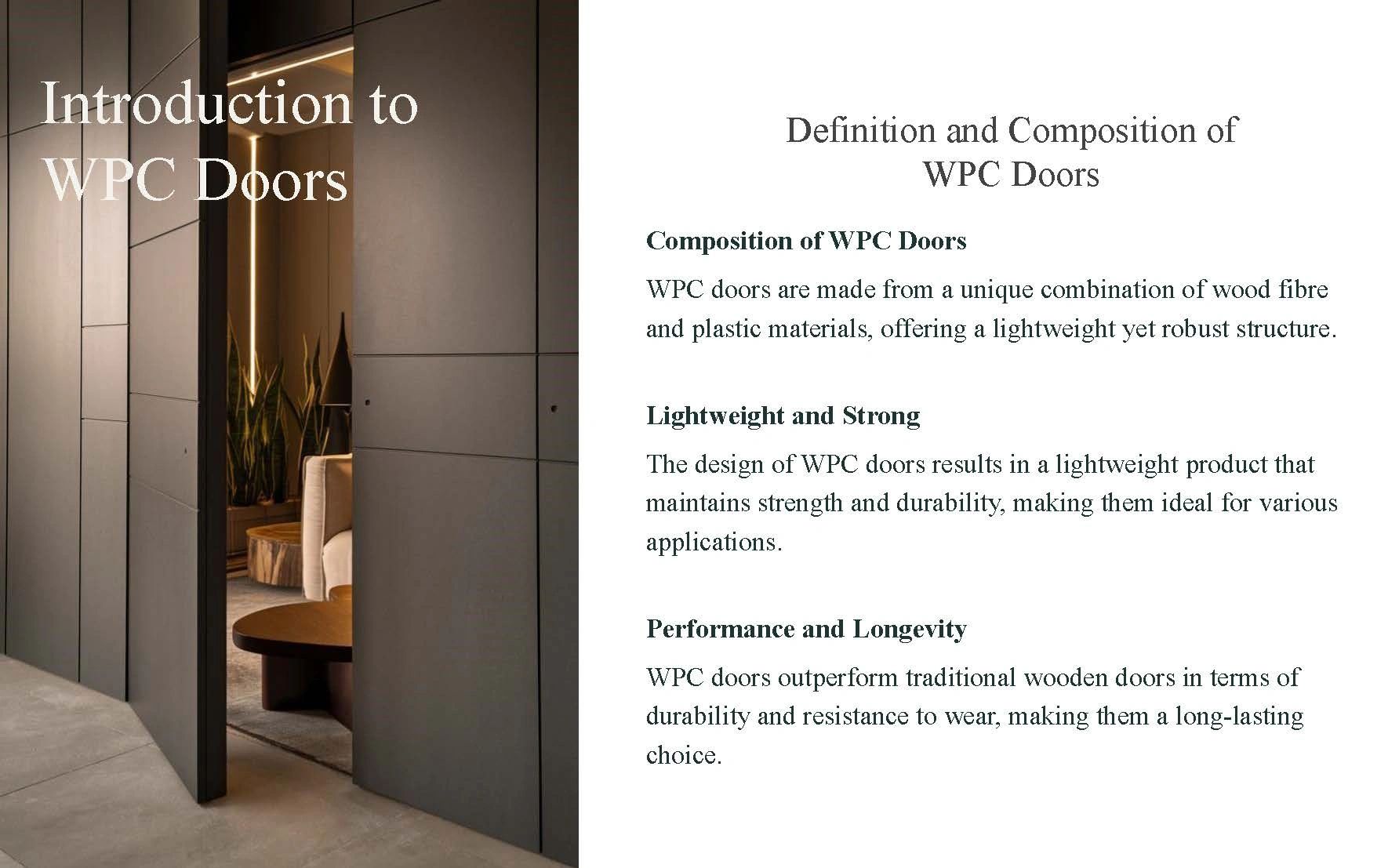 Introduction to WPC Doors

Definition and Composition of WPC Doors

Composition of WPC Doors

WPC doors are made from a unique combination of wood fibre and plastic materials, offering a lightweight yet robust structure.

Lightweight and Strong

The design of WPC doors results in a lightweight product that maintains strength and durability, making them ideal for various applications.

Performance and Longevity

WPC doors outperform traditional wooden doors in terms of durability and resistance to wear, making them a long-lasting choice.